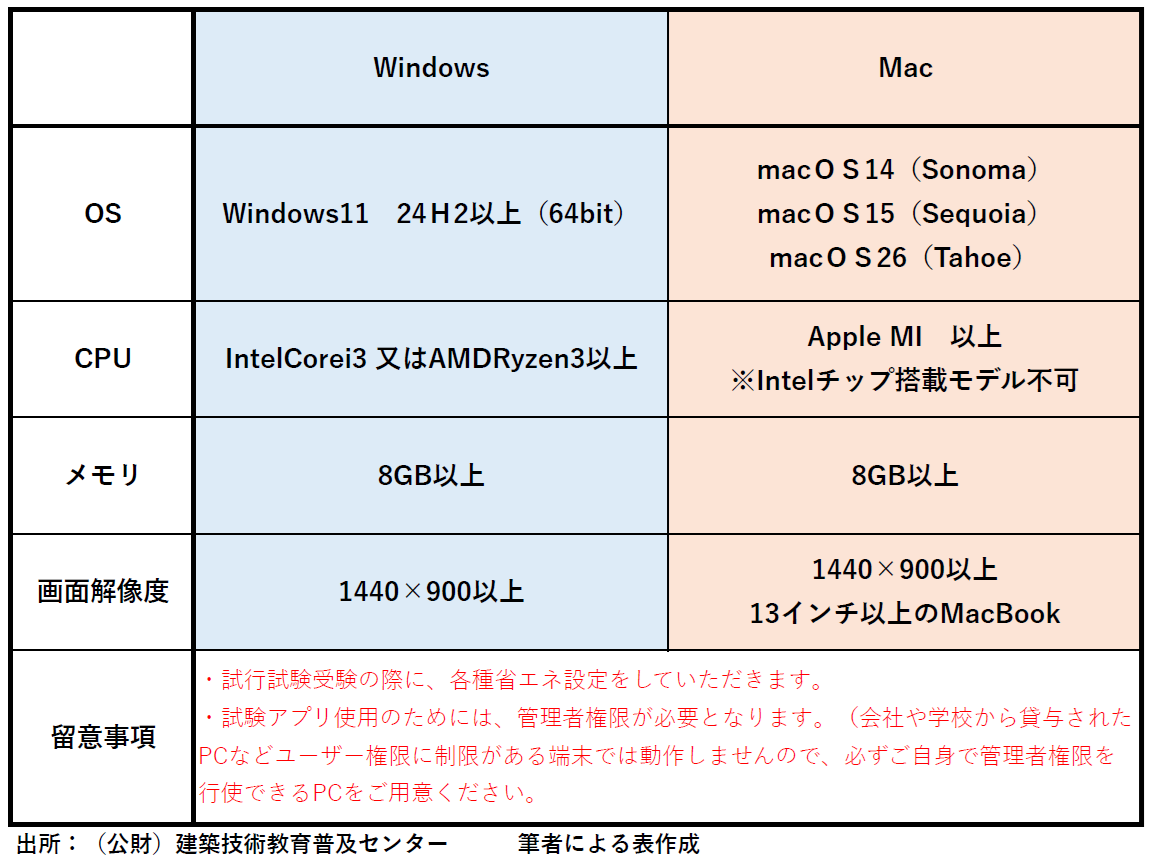 |  | Windows | Mac |
|---|---|---|
| OS | Windows11　24H2以上（64bit） | macOS14（Sonoma） macOS15（Sequoia） macOS26（Tahoe） |
| CPU | IntelCorei3 又はAMDRyzen3以上 | Apple MI　以上 ※Intelチップ搭載モデル不可 |
| メモリ | 8GB以上 | 8GB以上 |
| 画面解像度 | 1440×900以上 | 1440×900以上 13インチ以上のMacBook |
| 留意事項 | ・試行試験受験の際に、各種省エネ設定をしていただきます。 ・試験アプリ使用のためには、管理者権限が必要となります。（会社や学校から貸与されたPCなどユーザー権限に制限がある端末では動作しませんので、必ずご自身で管理者権限を行使できるPCをご用意ください。 |  |

出所：（公財）建築技術教育普及センター　筆者による表作成